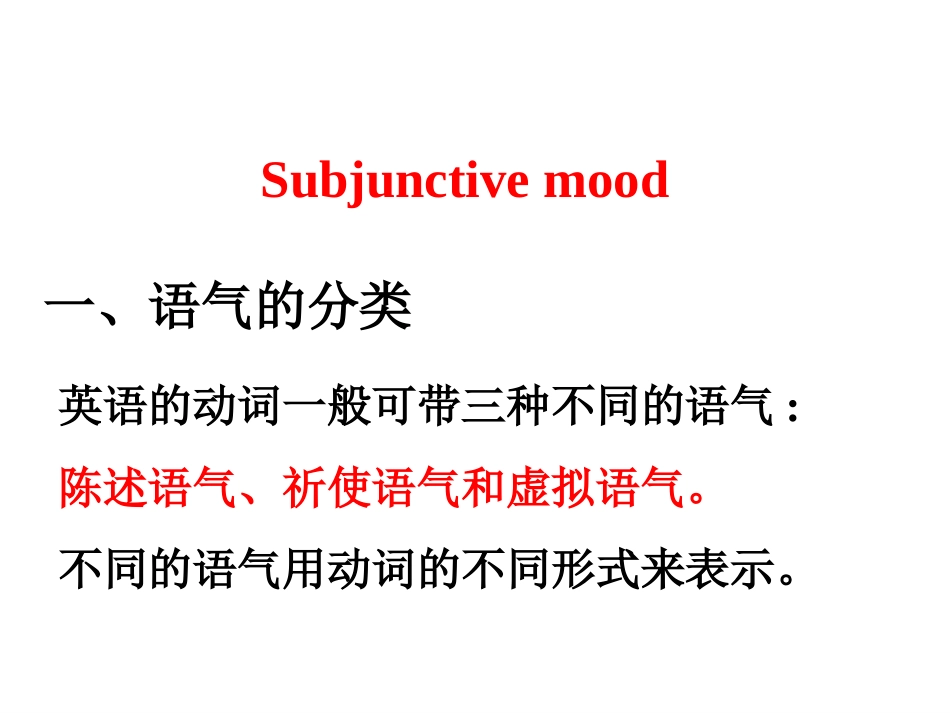 Subjunctive mood

一、语气的分类

英语的动词一般可带三种不同的语气：

陈述语气、祈使语气和虚拟语气。

不同的语气用动词的不同形式来表示。